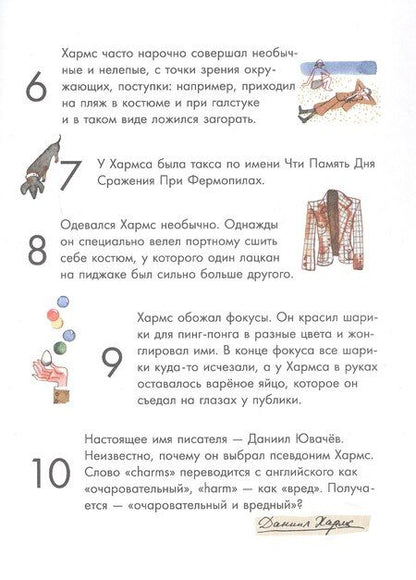 6

Хармс часто нарочно совершал необычные и нелепые, с точки зрения окружающих, поступки: например, приходил на пляж в костюме и при галстуке и в таком виде ложился загорать.

7

У Хармса была такса по имени Чти Память Дня Сражения При Фермопилах.

8

Одевался Хармс необычно. Однажды он специально велел портному сшить себе костюм, у которого один лацкан на пиджаке был сильно больше другого.

9

Хармс обожал фокусы. Он красил шарики для пинг-понга в разные цвета и жонглировал ими. В конце фокуса все шарики куда-то исчезали, а у Хармса в руках оставалось варёное яйцо, которое он съедал на глазах у публики.

10

Настоящее имя писателя — Даниил Ювачёв. Неизвестно, почему он выбрал псевдоним Хармс. Слово «charms» переводится с английского как «очаровательный», «harm» — как «вред». Получается — «очаровательный и вредный»?

Даниил Хармс